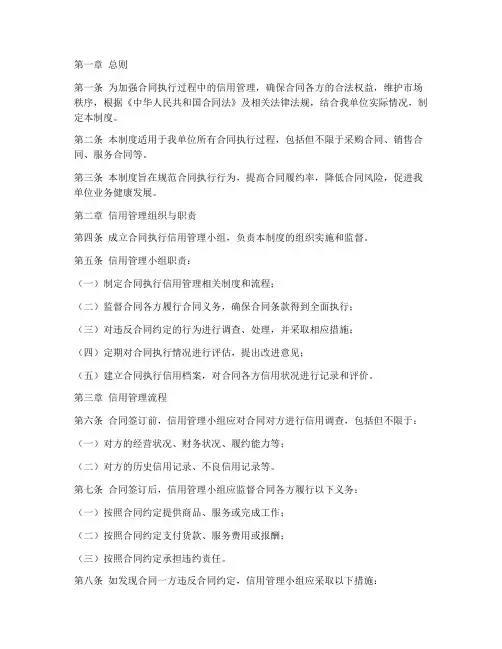 第一章 总则

第一条 为加强合同执行过程中的信用管理，确保合同各方的合法权益，维护市场秩序，根据《中华人民共和国合同法》及相关法律法规，结合我单位实际情况，制定本制度。

第二条 本制度适用于我单位所有合同执行过程，包括但不限于采购合同、销售合同、服务合同等。

第三条 本制度旨在规范合同执行行为，提高合同履约率，降低合同风险，促进我单位业务健康发展。

第二章 信用管理组织与职责

第四条 成立合同执行信用管理小组，负责本制度的组织实施和监督。

第五条 信用管理小组职责：

（一）制定合同执行信用管理相关制度和流程；

（二）监督合同各方履行合同义务，确保合同条款得到全面执行；

（三）对违反合同约定的行为进行调查、处理，并采取相应措施；

（四）定期对合同执行情况进行评估，提出改进意见；

（五）建立合同执行信用档案，对合同各方信用状况进行记录和评价。

第三章 信用管理流程

第六条 合同签订前，信用管理小组应对合同对方进行信用调查，包括但不限于：

（一）对方的经营状况、财务状况、履约能力等；

（二）对方的历史信用记录、不良信用记录等。

第七条 合同签订后，信用管理小组应监督合同各方履行以下义务：

（一）按照合同约定提供商品、服务或完成工作；

（二）按照合同约定支付货款、服务费用或报酬；

（三）按照合同约定承担违约责任。

第八条 如发现合同一方违反合同约定，信用管理小组应采取以下措施：